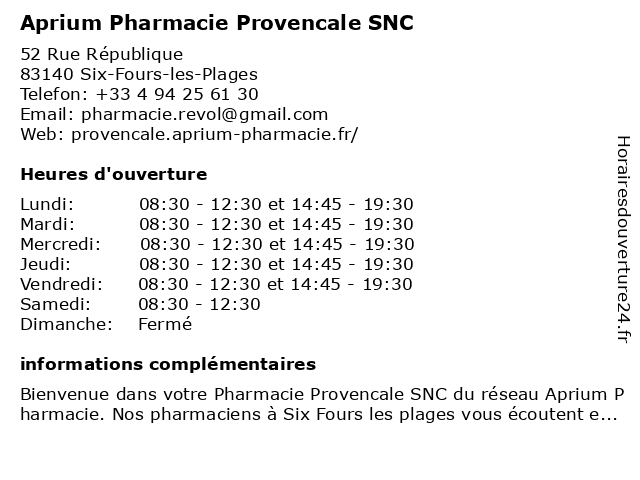 Aprium Pharmacie Provencale SNC

52 Rue République
83140 Six-Fours-les-Plages
Telefon: +33 4 94 25 61 30
Email: pharmacie.revol@gmail.com
Web: provencale.aprium-pharmacie.fr/

Heures d'ouverture

| Lundi: | 08:30 - 12:30 et 14:45 - 19:30 |
|---|---|
| Mardi: | 08:30 - 12:30 et 14:45 - 19:30 |
| Mercredi: | 08:30 - 12:30 et 14:45 - 19:30 |
| Jeudi: | 08:30 - 12:30 et 14:45 - 19:30 |
| Vendredi: | 08:30 - 12:30 et 14:45 - 19:30 |
| Samedi: | 08:30 - 12:30 |
| Dimanche: | Fermé |

informations complémentaires

Bienvenue dans votre Pharmacie Provencale SNC du réseau Aprium Pharmacie. Nos pharmaciens à Six Fours les plages vous écoutent e...

Horairesdouverture24.fr